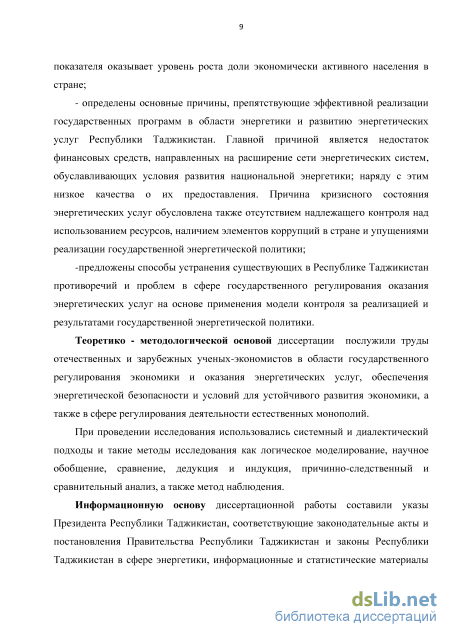 9

показателя оказывает уровень роста доли экономически активного населения в стране;

- определены основные причины, препятствующие эффективной реализации государственных программ в области энергетики и развитию энергетических услуг Республики Таджикистан. Главной причиной является недостаток финансовых средств, направленных на расширение сети энергетических систем, обуславливающих условия развития национальной энергетики; наряду с этим низкое качества о их предоставления. Причина кризисного состояния энергетических услуг обусловлена также отсутствием надлежащего контроля над использованием ресурсов, наличием элементов коррупций в стране и упущениями реализации государственной энергетической политики;

-предложены способы устранения существующих в Республике Таджикистан противоречий и проблем в сфере государственного регулирования оказания энергетических услуг на основе применения модели контроля за реализацией и результатами государственной энергетической политики.

Теоретико - методологической основой диссертации послужили труды отечественных и зарубежных ученых-экономистов в области государственного регулирования экономики и оказания энергетических услуг, обеспечения энергетической безопасности и условий для устойчивого развития экономики, а также в сфере регулирования деятельности естественных монополий.

При проведении исследования использовались системный и диалектический подходы и такие методы исследования как логическое моделирование, научное обобщение, сравнение, дедукция и индукция, причинно-следственный и сравнительный анализ, а также метод наблюдения.

Информационную основу диссертационной работы составили указы Президента Республики Таджикистан, соответствующие законодательные акты и постановления Правительства Республики Таджикистан и законы Республики Таджикистан в сфере энергетики, информационные и статистические материалы

dsLib.net
библиотека диссертаций